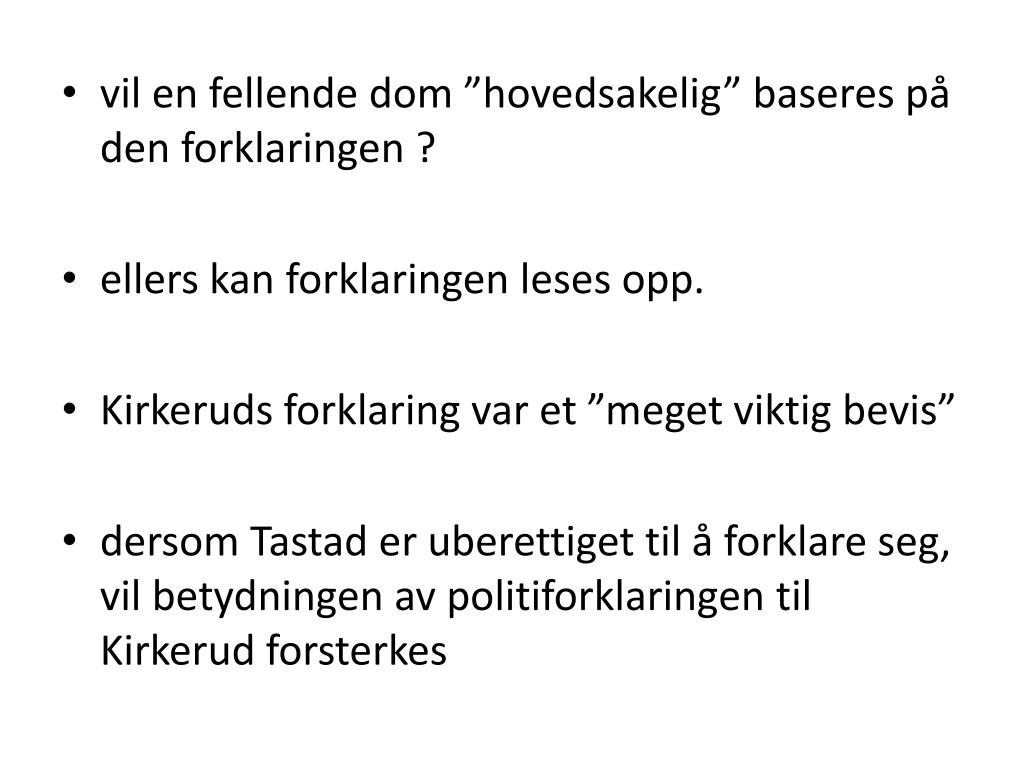 • vil en fellende dom "hovedsakelig" baseres på den forklaringen ?

• ellers kan forklaringen leses opp.

• Kirkeruds forklaring var et "meget viktig bevis"

• dersom Tastad er uberettiget til å forklare seg, vil betydningen av politiforklaringen til Kirkerud forsterkes